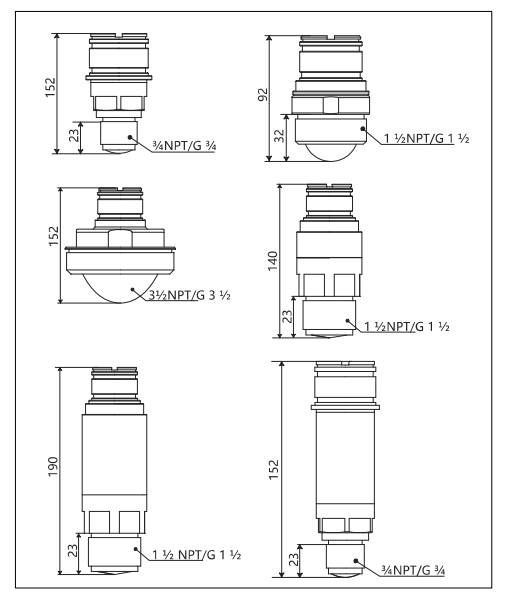 152
23
¾NPT/G ¾

92
32
1 ½NPT/G 1 ½

152
3½NPT/G 3 ½

140
23
1 ½NPT/G 1 ½

190
23
1 ½ NPT/G 1 ½

152
23
¾NPT/G ¾